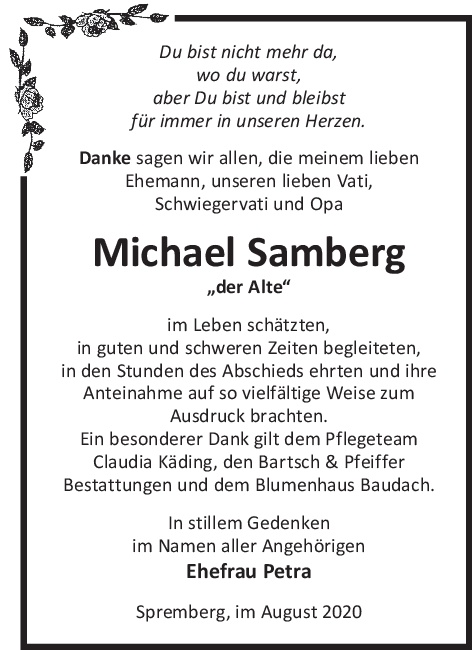 Du bist nicht mehr da,
wo du warst,
aber Du bist und bleibst
für immer in unseren Herzen.

Danke sagen wir allen, die meinem lieben Ehemann, unseren lieben Vati, Schwiegervati und Opa

Michael Samberg
„der Alte“

im Leben schätzten, in guten und schweren Zeiten begleiteten, in den Stunden des Abschieds ehrten und ihre Anteinahme auf so vielfältige Weise zum Ausdruck brachten.
Ein besonderer Dank gilt dem Pflegeteam Claudia Käding, den Bartsch & Pfeiffer Bestattungen und dem Blumenhaus Baudach.

In stillem Gedenken
im Namen aller Angehörigen
Ehefrau Petra

Spremberg, im August 2020